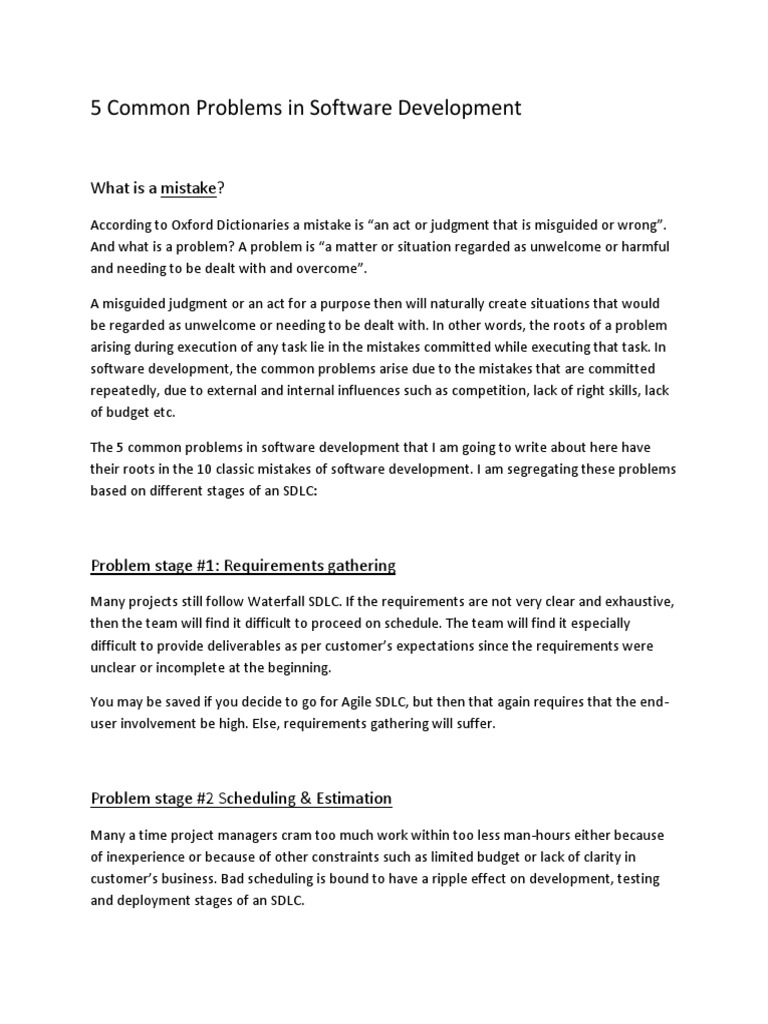 5 Common Problems in Software Development

What is a mistake?

According to Oxford Dictionaries a mistake is “an act or judgment that is misguided or wrong”. And what is a problem? A problem is “a matter or situation regarded as unwelcome or harmful and needing to be dealt with and overcome”.

A misguided judgment or an act for a purpose then will naturally create situations that would be regarded as unwelcome or needing to be dealt with. In other words, the roots of a problem arising during execution of any task lie in the mistakes committed while executing that task. In software development, the common problems arise due to the mistakes that are committed repeatedly, due to external and internal influences such as competition, lack of right skills, lack of budget etc.

The 5 common problems in software development that I am going to write about here have their roots in the 10 classic mistakes of software development. I am segregating these problems based on different stages of an SDLC:

Problem stage #1: Requirements gathering

Many projects still follow Waterfall SDLC. If the requirements are not very clear and exhaustive, then the team will find it difficult to proceed on schedule. The team will find it especially difficult to provide deliverables as per customer’s expectations since the requirements were unclear or incomplete at the beginning.

You may be saved if you decide to go for Agile SDLC, but then that again requires that the end-user involvement be high. Else, requirements gathering will suffer.

Problem stage #2 Scheduling & Estimation

Many a time project managers cram too much work within too less man-hours either because of inexperience or because of other constraints such as limited budget or lack of clarity in customer’s business. Bad scheduling is bound to have a ripple effect on development, testing and deployment stages of an SDLC.